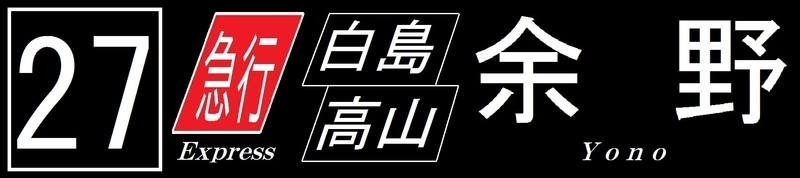 27
急行
Express
白島
高山
余 野
Yono